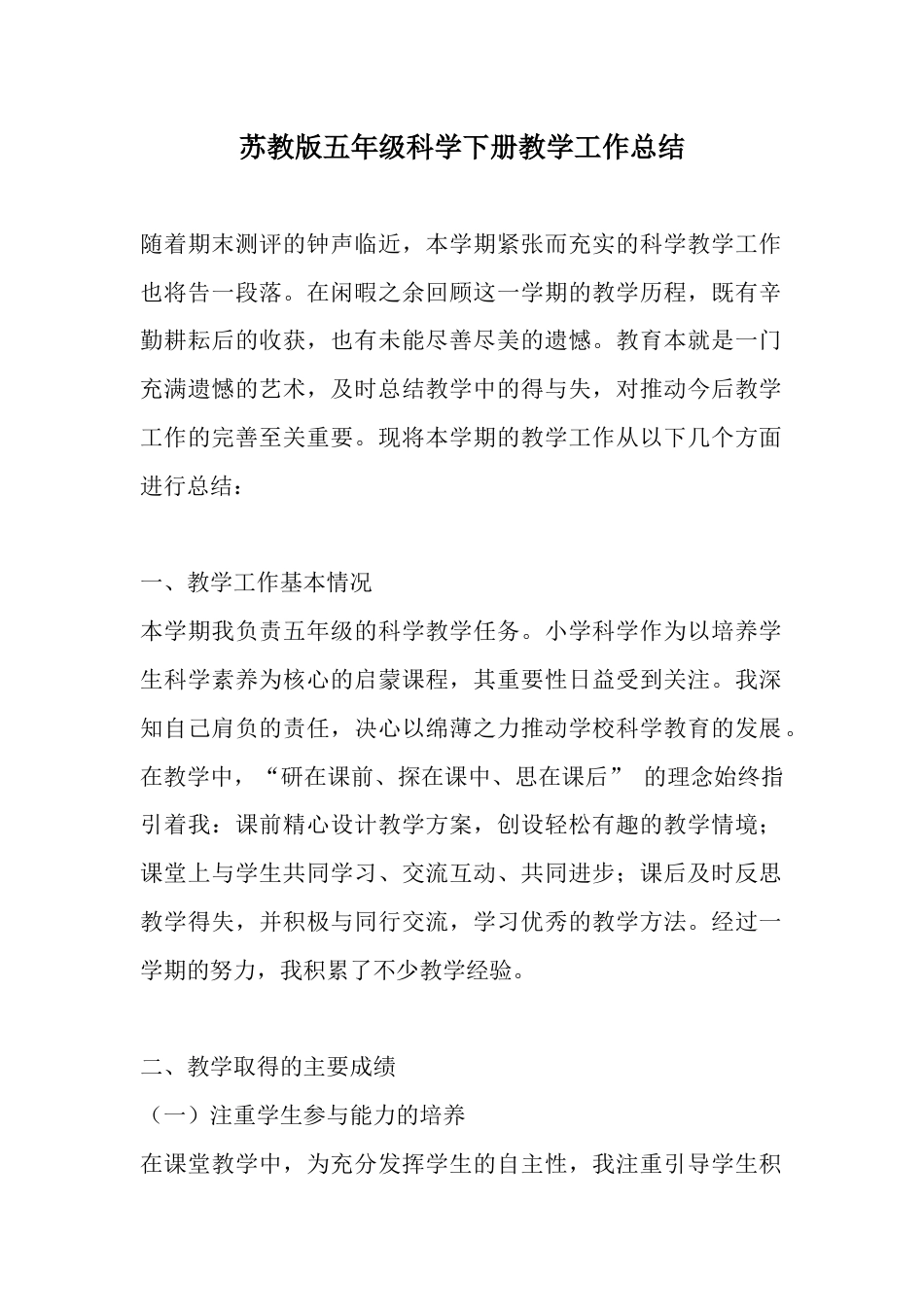 苏教版五年级科学下册教学工作总结

随着期末测评的钟声临近，本学期紧张而充实的科学教学工作也将告一段落。在闲暇之余回顾这一学期的教学历程，既有辛勤耕耘后的收获，也有未能尽善尽美的遗憾。教育本就是一门充满遗憾的艺术，及时总结教学中的得与失，对推动今后教学工作的完善至关重要。现将本学期的教学工作从以下几个方面进行总结：

一、教学工作基本情况
本学期我负责五年级的科学教学任务。小学科学作为以培养学生科学素养为核心的启蒙课程，其重要性日益受到关注。我深知自己肩负的责任，决心以绵薄之力推动学校科学教育的发展。在教学中，“研在课前、探在课中、思在课后” 的理念始终指引着我：课前精心设计教学方案，创设轻松有趣的教学情境；课堂上与学生共同学习、交流互动、共同进步；课后及时反思教学得失，并积极与同行交流，学习优秀的教学方法。经过一学期的努力，我积累了不少教学经验。

二、教学取得的主要成绩
（一）注重学生参与能力的培养
在课堂教学中，为充分发挥学生的自主性，我注重引导学生积